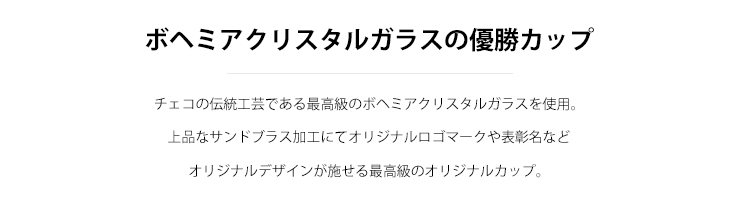 ボヘミアクリスタルガラスの優勝カップ

チェコの伝統工芸である最高級のボヘミアクリスタルガラスを使用。

上品なサンドブラス加工にてオリジナルロゴマークや表彰名など

オリジナルデザインが施せる最高級のオリジナルカップ。